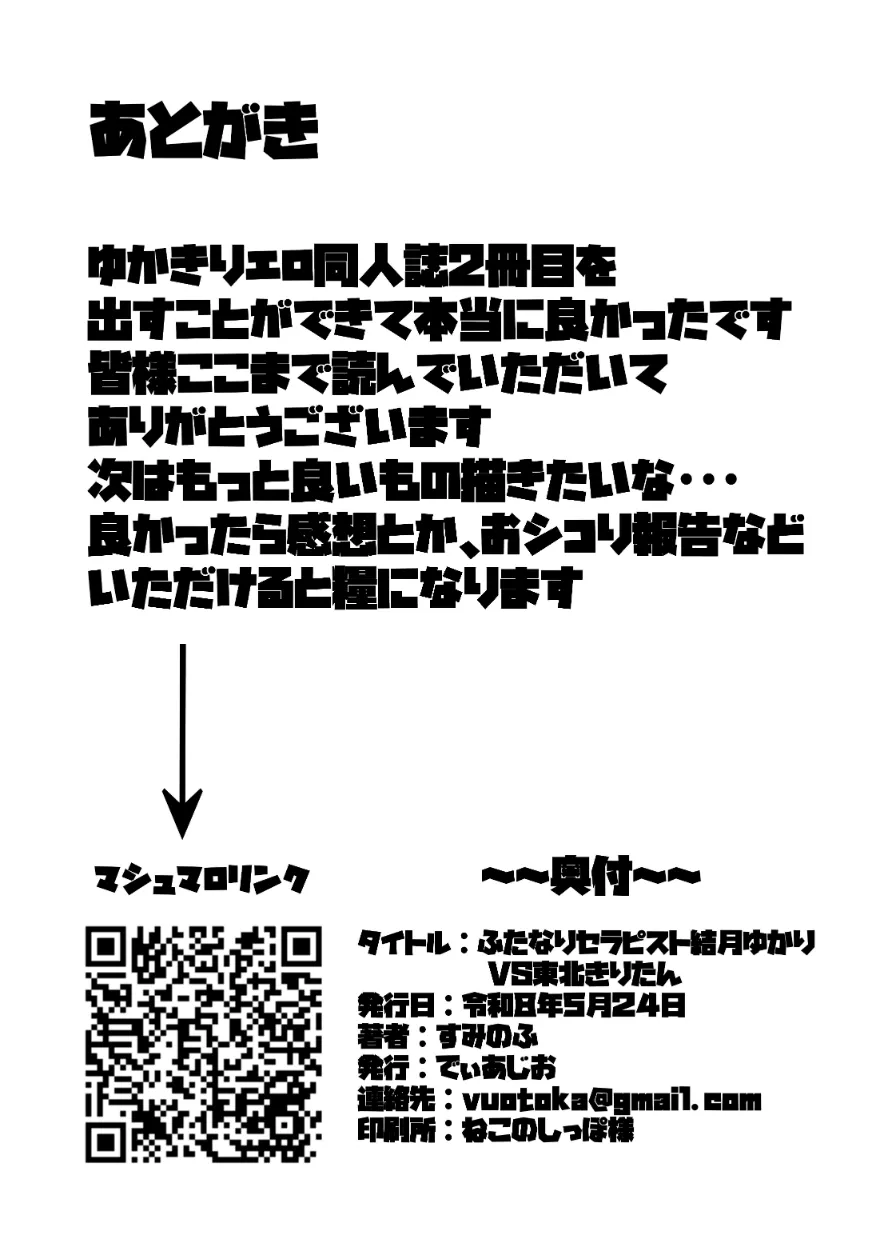 あとがき

ゆかきりエロ同人誌2冊目を
出すことができて本当に良かったです
皆様ここまで読んでいただいて
ありがとうございます
次はもっと良いもの描きたいな・・・
良かったら感想とか、おシコり報告など
いただけると糧になります

マシュマロリンク

～～奥付～～

タイトル：ふたなりセラピスト結月ゆかり VS東北きりたん
発行日：令和8年5月24日
著者：すみのふ
発行：でぃあじお
連絡先：vuotoka@gmail.com
印刷所：ねこのしっぽ様